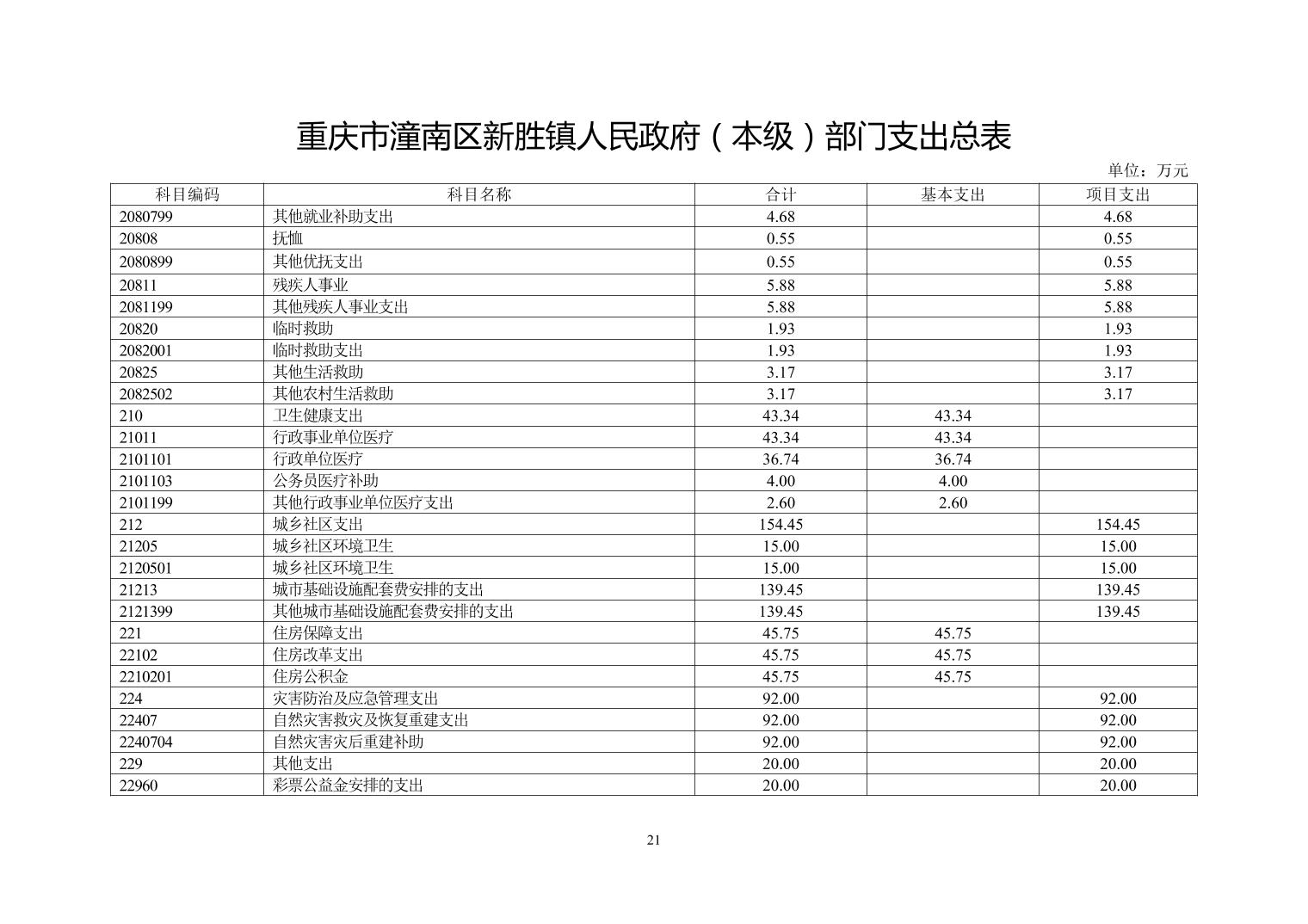 重庆市潼南区新胜镇人民政府（本级）部门支出总表

单位：万元

| 科目编码 | 科目名称 | 合计 | 基本支出 | 项目支出 |
|---|---|---|---|---|
| 2080799 | 其他就业补助支出 | 4.68 | | 4.68 |
| 20808 | 抚恤 | 0.55 | | 0.55 |
| 2080899 | 其他优抚支出 | 0.55 | | 0.55 |
| 20811 | 残疾人事业 | 5.88 | | 5.88 |
| 2081199 | 其他残疾人事业支出 | 5.88 | | 5.88 |
| 20820 | 临时救助 | 1.93 | | 1.93 |
| 2082001 | 临时救助支出 | 1.93 | | 1.93 |
| 20825 | 其他生活救助 | 3.17 | | 3.17 |
| 2082502 | 其他农村生活救助 | 3.17 | | 3.17 |
| 210 | 卫生健康支出 | 43.34 | 43.34 | |
| 21011 | 行政事业单位医疗 | 43.34 | 43.34 | |
| 2101101 | 行政单位医疗 | 36.74 | 36.74 | |
| 2101103 | 公务员医疗补助 | 4.00 | 4.00 | |
| 2101199 | 其他行政事业单位医疗支出 | 2.60 | 2.60 | |
| 212 | 城乡社区支出 | 154.45 | | 154.45 |
| 21205 | 城乡社区环境卫生 | 15.00 | | 15.00 |
| 2120501 | 城乡社区环境卫生 | 15.00 | | 15.00 |
| 21213 | 城市基础设施配套费安排的支出 | 139.45 | | 139.45 |
| 2121399 | 其他城市基础设施配套费安排的支出 | 139.45 | | 139.45 |
| 221 | 住房保障支出 | 45.75 | 45.75 | |
| 22102 | 住房改革支出 | 45.75 | 45.75 | |
| 2210201 | 住房公积金 | 45.75 | 45.75 | |
| 224 | 灾害防治及应急管理支出 | 92.00 | | 92.00 |
| 22407 | 自然灾害救灾及恢复重建支出 | 92.00 | | 92.00 |
| 2240704 | 自然灾害灾后重建补助 | 92.00 | | 92.00 |
| 229 | 其他支出 | 20.00 | | 20.00 |
| 22960 | 彩票公益金安排的支出 | 20.00 | | 20.00 |

21